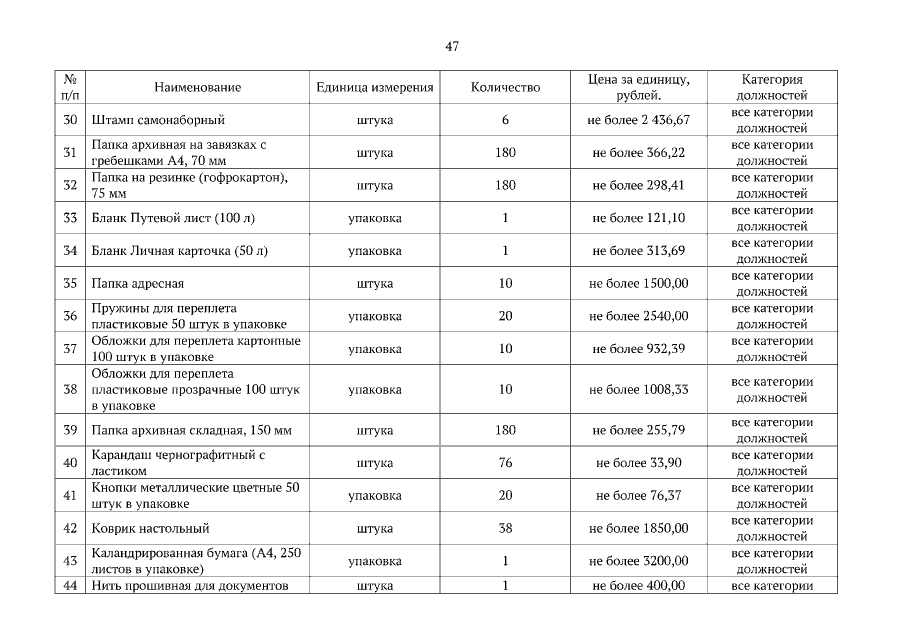 47

| № п/п | Наименование | Единица измерения | Количество | Цена за единицу, рублей. | Категория должностей |
|---|---|---|---|---|---|
| 30 | Штамп самонаборный | штука | 6 | не более 2 436,67 | все категории должностей |
| 31 | Папка архивная на завязках с гребешками А4, 70 мм | штука | 180 | не более 366,22 | все категории должностей |
| 32 | Папка на резинке (гофрокартон), 75 мм | штука | 180 | не более 298,41 | все категории должностей |
| 33 | Бланк Путевой лист (100 л) | упаковка | 1 | не более 121,10 | все категории должностей |
| 34 | Бланк Личная карточка (50 л) | упаковка | 1 | не более 313,69 | все категории должностей |
| 35 | Папка адресная | штука | 10 | не более 1500,00 | все категории должностей |
| 36 | Пружины для переплета пластиковые 50 штук в упаковке | упаковка | 20 | не более 2540,00 | все категории должностей |
| 37 | Обложки для переплета картонные 100 штук в упаковке | упаковка | 10 | не более 932,39 | все категории должностей |
| 38 | Обложки для переплета пластиковые прозрачные 100 штук в упаковке | упаковка | 10 | не более 1008,33 | все категории должностей |
| 39 | Папка архивная складная, 150 мм | штука | 180 | не более 255,79 | все категории должностей |
| 40 | Карандаш чернографитный с ластиком | штука | 76 | не более 33,90 | все категории должностей |
| 41 | Кнопки металлические цветные 50 штук в упаковке | упаковка | 20 | не более 76,37 | все категории должностей |
| 42 | Коврик настольный | штука | 38 | не более 1850,00 | все категории должностей |
| 43 | Каландрированная бумага (А4, 250 листов в упаковке) | упаковка | 1 | не более 3200,00 | все категории должностей |
| 44 | Нить прошивная для документов | штука | 1 | не более 400,00 | все категории |